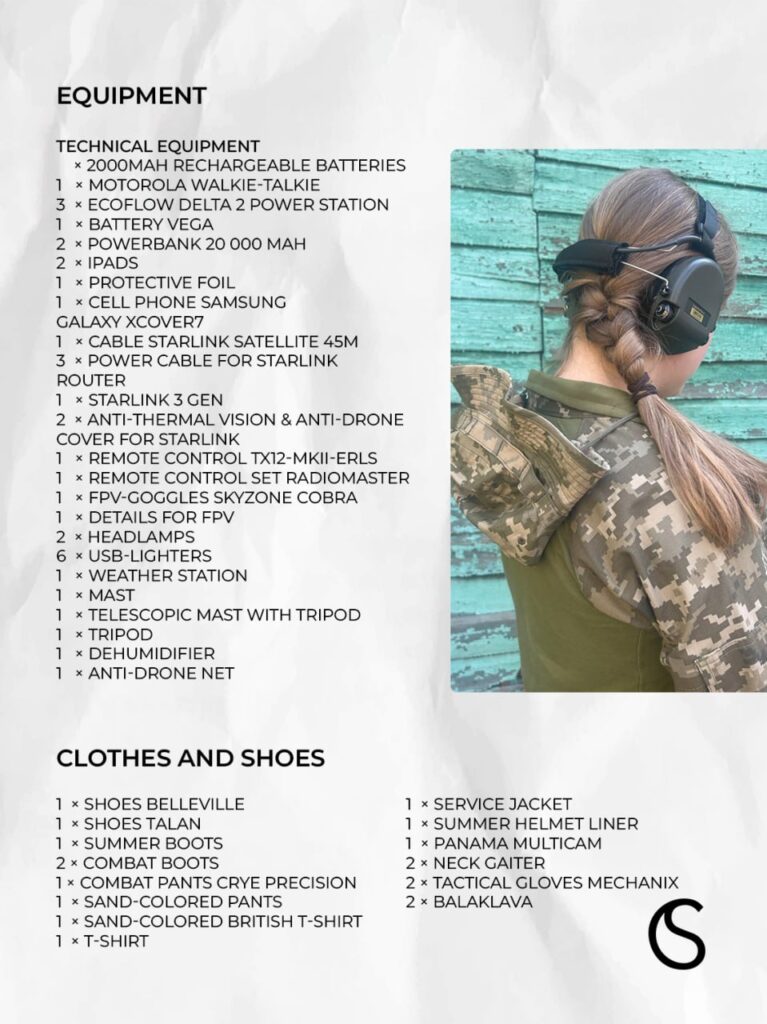 EQUIPMENT

TECHNICAL EQUIPMENT
× 2000MAH RECHARGEABLE BATTERIES
1 × MOTOROLA WALKIE-TALKIE
3 × ECOFLOW DELTA 2 POWER STATION
1 × BATTERY VEGA
2 × POWERBANK 20 000 MAH
2 × IPADS
1 × PROTECTIVE FOIL
1 × CELL PHONE SAMSUNG GALAXY XCOVER7
1 × CABLE STARLINK SATELLITE 45M
3 × POWER CABLE FOR STARLINK ROUTER
1 × STARLINK 3 GEN
2 × ANTI-THERMAL VISION & ANTI-DRONE COVER FOR STARLINK
1 × REMOTE CONTROL TX12-MKII-ERLS
1 × REMOTE CONTROL SET RADIOMASTER
1 × FPV-GOGGLES SKYZONE COBRA
1 × DETAILS FOR FPV
2 × HEADLAMPS
6 × USB-LIGHTERS
1 × WEATHER STATION
1 × MAST
1 × TELESCOPIC MAST WITH TRIPOD
1 × TRIPOD
1 × DEHUMIDIFIER
1 × ANTI-DRONE NET

CLOTHES AND SHOES

1 × SHOES BELLEVILLE
1 × SHOES TALAN
1 × SUMMER BOOTS
2 × COMBAT BOOTS
1 × COMBAT PANTS CRYE PRECISION
1 × SAND-COLORED PANTS
1 × SAND-COLORED BRITISH T-SHIRT
1 × T-SHIRT

1 × SERVICE JACKET
1 × SUMMER HELMET LINER
1 × PANAMA MULTICAM
2 × NECK GAITER
2 × TACTICAL GLOVES MECHANIX
2 × BALAKLAVA